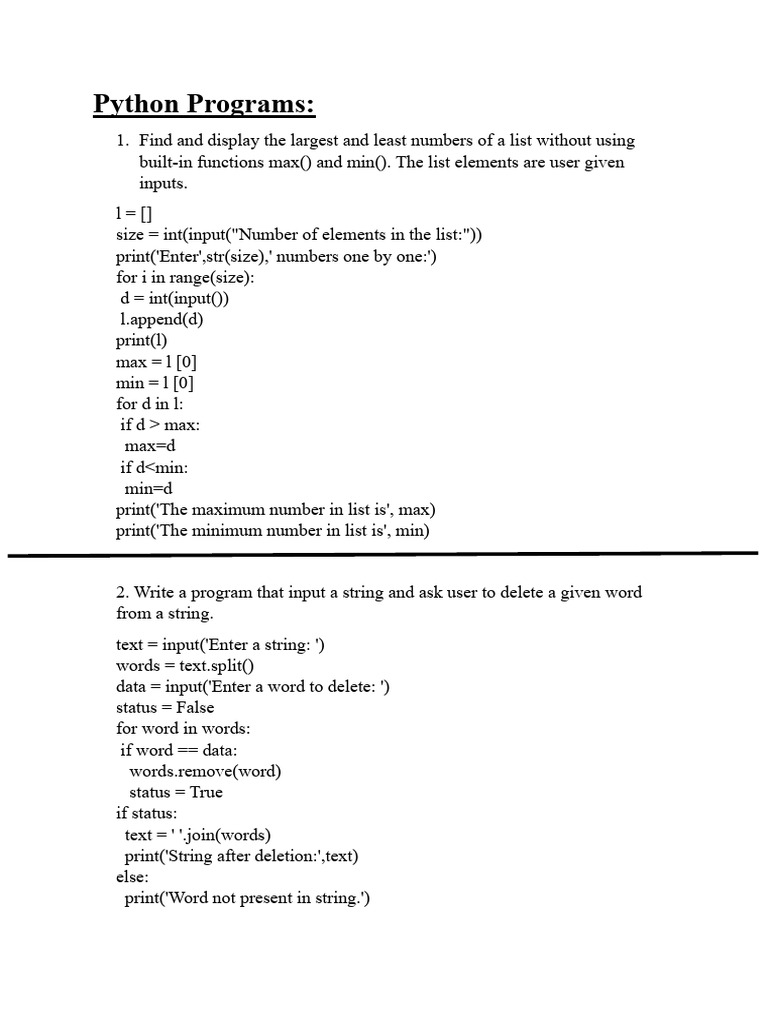 Python Programs:

1. Find and display the largest and least numbers of a list without using built-in functions max() and min(). The list elements are user given inputs.

l = []
size = int(input("Number of elements in the list:"))
print('Enter',str(size),' numbers one by one:')
for i in range(size):
 d = int(input())
 l.append(d)
print(l)
max = l [0]
min = l [0]
for d in l:
 if d > max:
  max=d
 if d<min:
  min=d
print('The maximum number in list is', max)
print('The minimum number in list is', min)

2. Write a program that input a string and ask user to delete a given word from a string.

text = input('Enter a string: ')
words = text.split()
data = input('Enter a word to delete: ')
status = False
for word in words:
 if word == data:
  words.remove(word)
  status = True
if status:
 text = ' '.join(words)
 print('String after deletion:',text)
else:
 print('Word not present in string.')